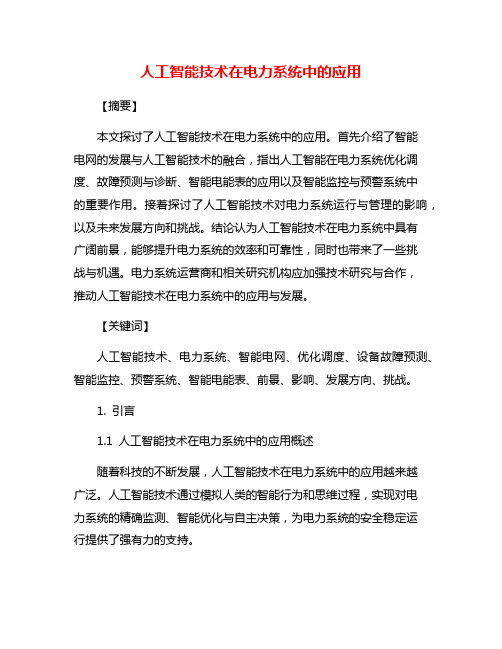 人工智能技术在电力系统中的应用

【摘要】

本文探讨了人工智能技术在电力系统中的应用。首先介绍了智能电网的发展与人工智能技术的融合，指出人工智能在电力系统优化调度、故障预测与诊断、智能电能表的应用以及智能监控与预警系统中的重要作用。接着探讨了人工智能技术对电力系统运行与管理的影响，以及未来发展方向和挑战。结论认为人工智能技术在电力系统中具有广阔前景，能够提升电力系统的效率和可靠性，同时也带来了一些挑战与机遇。电力系统运营商和相关研究机构应加强技术研究与合作，推动人工智能技术在电力系统中的应用与发展。

【关键词】

人工智能技术、电力系统、智能电网、优化调度、设备故障预测、智能监控、预警系统、智能电能表、前景、影响、发展方向、挑战。

1. 引言

1.1 人工智能技术在电力系统中的应用概述

随着科技的不断发展，人工智能技术在电力系统中的应用越来越广泛。人工智能技术通过模拟人类的智能行为和思维过程，实现对电力系统的精确监测、智能优化与自主决策，为电力系统的安全稳定运行提供了强有力的支持。